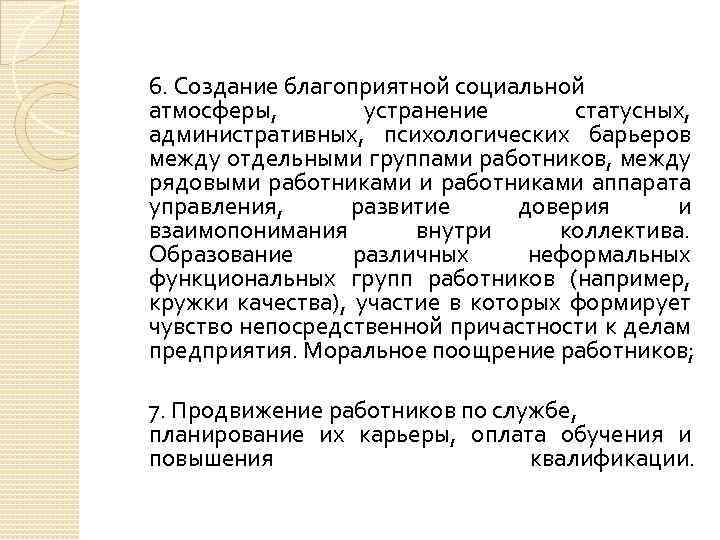 6. Создание благоприятной социальной атмосферы, устранение статусных, административных, психологических барьеров между отдельными группами работников, между рядовыми работниками и работниками аппарата управления, развитие доверия и взаимопонимания внутри коллектива. Образование различных неформальных функциональных групп работников (например, кружки качества), участие в которых формирует чувство непосредственной причастности к делам предприятия. Моральное поощрение работников;

7. Продвижение работников по службе, планирование их карьеры, оплата обучения и повышения квалификации.